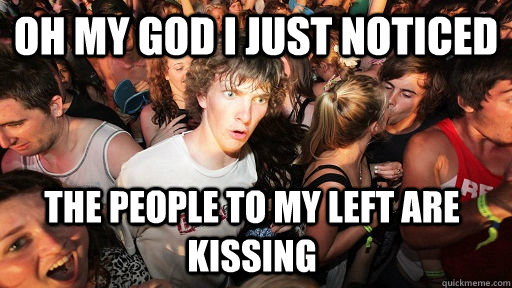 OH MY GOD I JUST NOTICED

THE PEOPLE TO MY LEFT ARE KISSING

quickmeme.com